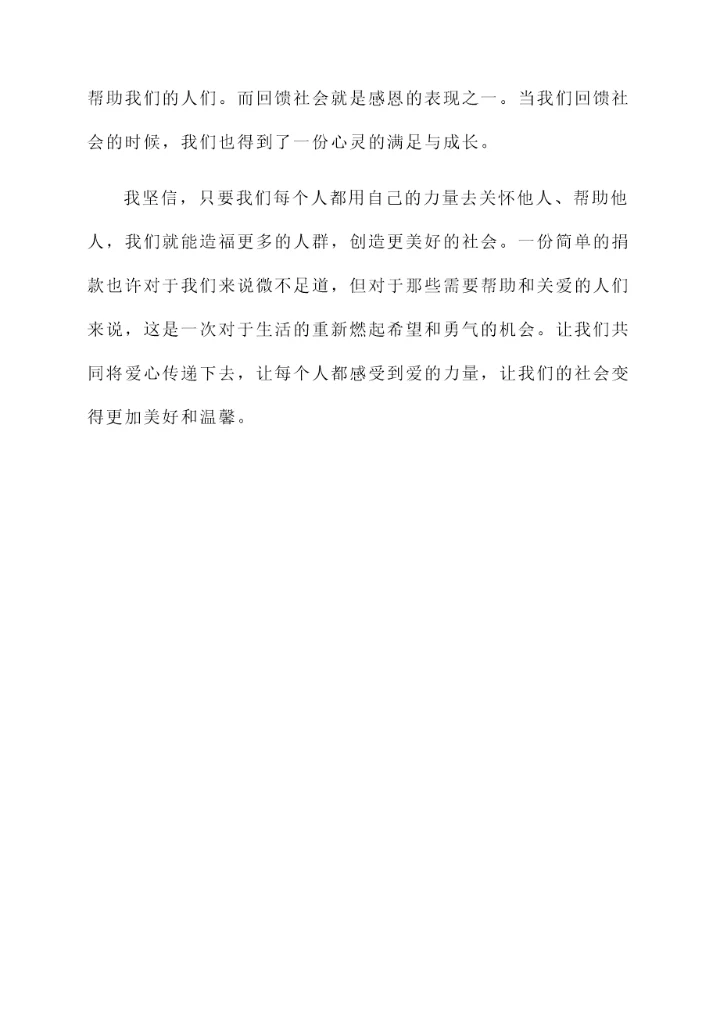 帮助我们的人们。而回馈社会就是感恩的表现之一。当我们回馈社会的时候，我们也得到了一份心灵的满足与成长。

我坚信，只要我们每个人都用自己的力量去关怀他人、帮助他人，我们就能造福更多的人群，创造更美好的社会。一份简单的捐款也许对于我们来说微不足道，但对于那些需要帮助和关爱的人们来说，这是一次对于生活的重新燃起希望和勇气的机会。让我们共同将爱心传递下去，让每个人都感受到爱的力量，让我们的社会变得更加美好和温馨。